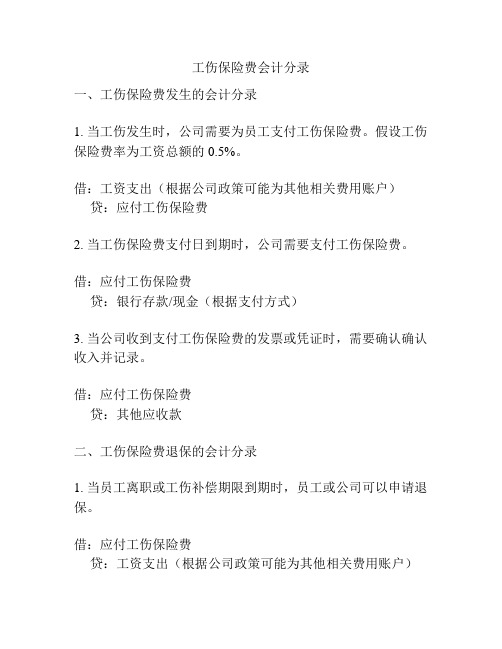 工伤保险费会计分录

一、工伤保险费发生的会计分录

1. 当工伤发生时，公司需要为员工支付工伤保险费。假设工伤保险费率为工资总额的 0.5%。

借：工资支出（根据公司政策可能为其他相关费用账户）
贷：应付工伤保险费

2. 当工伤保险费支付日到期时，公司需要支付工伤保险费。

借：应付工伤保险费
贷：银行存款/现金（根据支付方式）

3. 当公司收到支付工伤保险费的发票或凭证时，需要确认确认收入并记录。

借：应付工伤保险费
贷：其他应收款

二、工伤保险费退保的会计分录

1. 当员工离职或工伤补偿期限到期时，员工或公司可以申请退保。

借：应付工伤保险费
贷：工资支出（根据公司政策可能为其他相关费用账户）